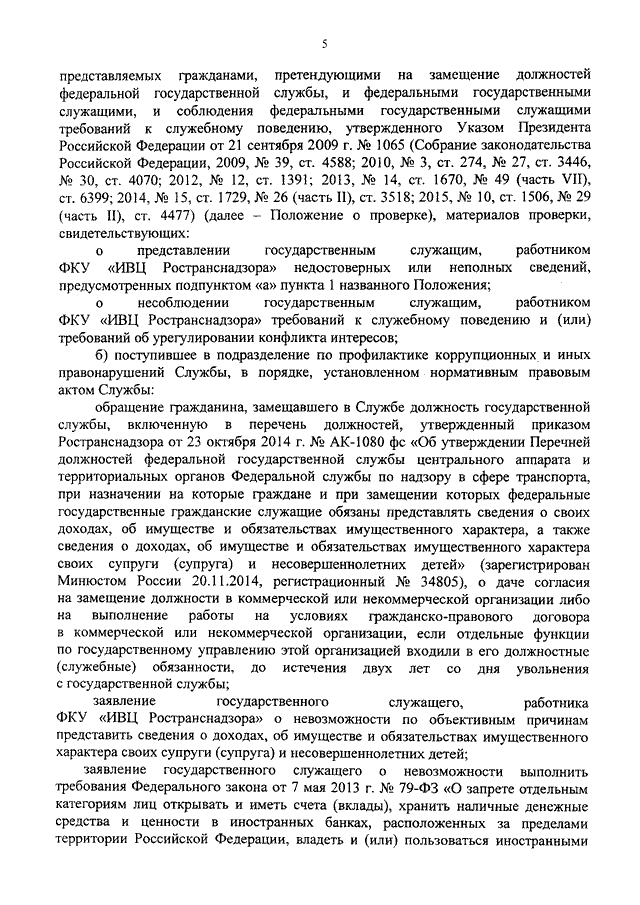 5

представляемых гражданами, претендующими на замещение должностей федеральной государственной службы, и федеральными государственными служащими, и соблюдения федеральными государственными служащими требований к служебному поведению, утвержденного Указом Президента Российской Федерации от 21 сентября 2009 г. № 1065 (Собрание законодательства Российской Федерации, 2009, № 39, ст. 4588; 2010, № 3, ст. 274, № 27, ст. 3446, № 30, ст. 4070; 2012, № 12, ст. 1391; 2013, № 14, ст. 1670, № 49 (часть VII), ст. 6399; 2014, № 15, ст. 1729, № 26 (часть II), ст. 3518; 2015, № 10, ст. 1506, № 29 (часть II), ст. 4477) (далее – Положение о проверке), материалов проверки, свидетельствующих:

о представлении государственным служащим, работником ФКУ «ИВЦ Ространснадзора» недостоверных или неполных сведений, предусмотренных подпунктом «а» пункта 1 названного Положения;

о несоблюдении государственным служащим, работником ФКУ «ИВЦ Ространснадзора» требований к служебному поведению и (или) требований об урегулировании конфликта интересов;

б) поступившее в подразделение по профилактике коррупционных и иных правонарушений Службы, в порядке, установленном нормативным правовым актом Службы:

обращение гражданина, замещавшего в Службе должность государственной службы, включенную в перечень должностей, утвержденный приказом Ространснадзора от 23 октября 2014 г. № АК-1080 фс «Об утверждении Перечней должностей федеральной государственной службы центрального аппарата и территориальных органов Федеральной службы по надзору в сфере транспорта, при назначении на которые граждане и при замещении которых федеральные государственные гражданские служащие обязаны представлять сведения о своих доходах, об имуществе и обязательствах имущественного характера, а также сведения о доходах, об имуществе и обязательствах имущественного характера своих супруги (супруга) и несовершеннолетних детей» (зарегистрирован Минюстом России 20.11.2014, регистрационный № 34805), о даче согласия на замещение должности в коммерческой или некоммерческой организации либо на выполнение работы на условиях гражданско-правового договора в коммерческой или некоммерческой организации, если отдельные функции по государственному управлению этой организацией входили в его должностные (служебные) обязанности, до истечения двух лет со дня увольнения с государственной службы;

заявление государственного служащего, работника ФКУ «ИВЦ Ространснадзора» о невозможности по объективным причинам представить сведения о доходах, об имуществе и обязательствах имущественного характера своих супруги (супруга) и несовершеннолетних детей;

заявление государственного служащего о невозможности выполнить требования Федерального закона от 7 мая 2013 г. № 79-ФЗ «О запрете отдельным категориям лиц открывать и иметь счета (вклады), хранить наличные денежные средства и ценности в иностранных банках, расположенных за пределами территории Российской Федерации, владеть и (или) пользоваться иностранными